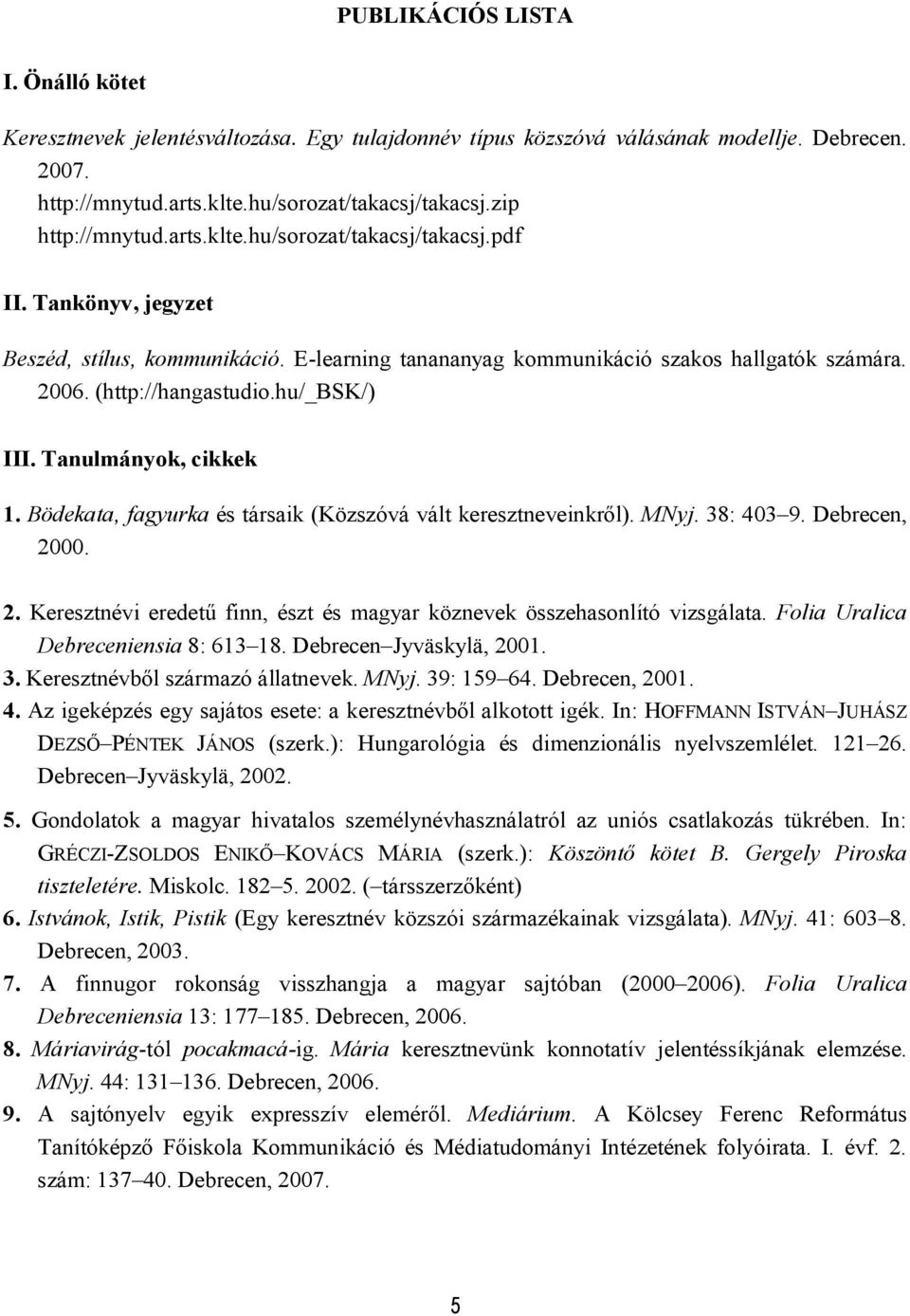 PUBLIKÁCIÓS LISTA

I. Önálló kötet

Keresztnevek jelentésváltozása. Egy tulajdonnév típus közszóvá válásának modellje. Debrecen. 2007.
http://mnytud.arts.klte.hu/sorozat/takacsj/takacsj.zip
http://mnytud.arts.klte.hu/sorozat/takacsj/takacsj.pdf

II. Tankönyv, jegyzet

Beszéd, stílus, kommunikáció. E-learning tanananyag kommunikáció szakos hallgatók számára. 2006. (http://hangastudio.hu/_BSK/)

III. Tanulmányok, cikkek

1. Bödekata, fagyurka és társaik (Közszóvá vált keresztneveinkről). MNyj. 38: 403–9. Debrecen, 2000.

2. Keresztnévi eredetű finn, észt és magyar köznevek összehasonlító vizsgálata. Folia Uralica Debreceniensia 8: 613–18. Debrecen–Jyväskylä, 2001.

3. Keresztnévből származó állatnevek. MNyj. 39: 159–64. Debrecen, 2001.

4. Az igeképzés egy sajátos esete: a keresztnévből alkotott igék. In: HOFFMANN ISTVÁN–JUHÁSZ DEZSŐ–PÉNTEK JÁNOS (szerk.): Hungarológia és dimenzionális nyelvszemlélet. 121–26. Debrecen–Jyväskylä, 2002.

5. Gondolatok a magyar hivatalos személynévhasználatról az uniós csatlakozás tükrében. In: GRÉCZI-ZSOLDOS ENIKŐ–KOVÁCS MÁRIA (szerk.): Köszöntő kötet B. Gergely Piroska tiszteletére. Miskolc. 182–5. 2002. (–társszerzőként)

6. Istvánok, Istik, Pistik (Egy keresztnév közszói származékainak vizsgálata). MNyj. 41: 603–8. Debrecen, 2003.

7. A finnugor rokonság visszhangja a magyar sajtóban (2000–2006). Folia Uralica Debreceniensia 13: 177–185. Debrecen, 2006.

8. Máriavirág-tól pocakmacá-ig. Mária keresztnevünk konnotatív jelentéssíkjának elemzése. MNyj. 44: 131–136. Debrecen, 2006.

9. A sajtónyelv egyik expresszív eleméről. Mediárium. A Kölcsey Ferenc Református Tanítóképző Főiskola Kommunikáció és Médiatudományi Intézetének folyóirata. I. évf. 2. szám: 137–40. Debrecen, 2007.

5